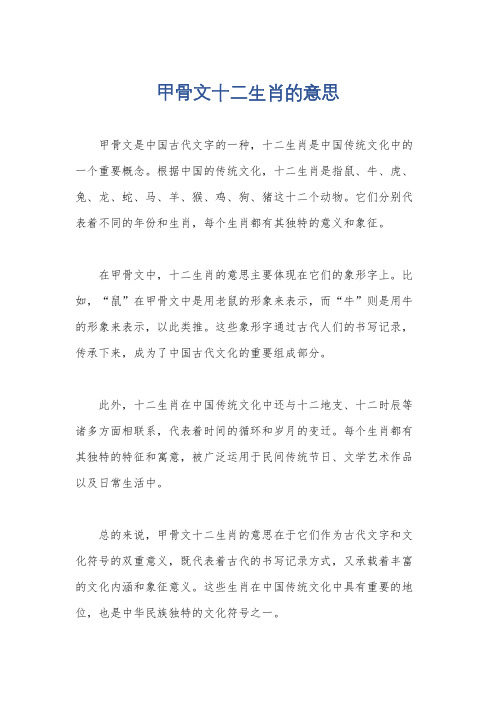 甲骨文十二生肖的意思

甲骨文是中国古代文字的一种，十二生肖是中国传统文化中的一个重要概念。根据中国的传统文化，十二生肖是指鼠、牛、虎、兔、龙、蛇、马、羊、猴、鸡、狗、猪这十二个动物。它们分别代表着不同的年份和生肖，每个生肖都有其独特的意义和象征。

在甲骨文中，十二生肖的意思主要体现在它们的象形字上。比如，“鼠”在甲骨文中是用老鼠的形象来表示，而“牛”则是用牛的形象来表示，以此类推。这些象形字通过古代人们的书写记录，传承下来，成为了中国古代文化的重要组成部分。

此外，十二生肖在中国传统文化中还与十二地支、十二时辰等诸多方面相联系，代表着时间的循环和岁月的变迁。每个生肖都有其独特的特征和寓意，被广泛运用于民间传统节日、文学艺术作品以及日常生活中。

总的来说，甲骨文十二生肖的意思在于它们作为古代文字和文化符号的双重意义，既代表着古代的书写记录方式，又承载着丰富的文化内涵和象征意义。这些生肖在中国传统文化中具有重要的地位，也是中华民族独特的文化符号之一。